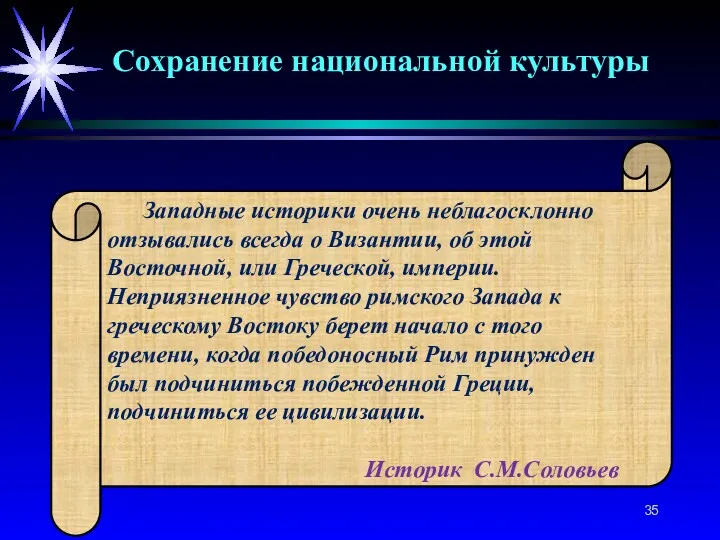 Сохранение национальной культуры

Западные историки очень неблагосклонно отзывались всегда о Византии, об этой Восточной, или Греческой, империи. Неприязненное чувство римского Запада к греческому Востоку берет начало с того времени, когда победоносный Рим принужден был подчиниться побежденной Греции, подчиниться ее цивилизации.

Историк С.М.Соловьев

35